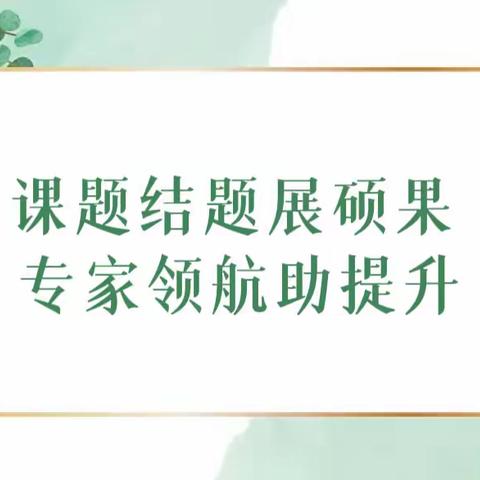 课题结题展硕果
专家领航助提升